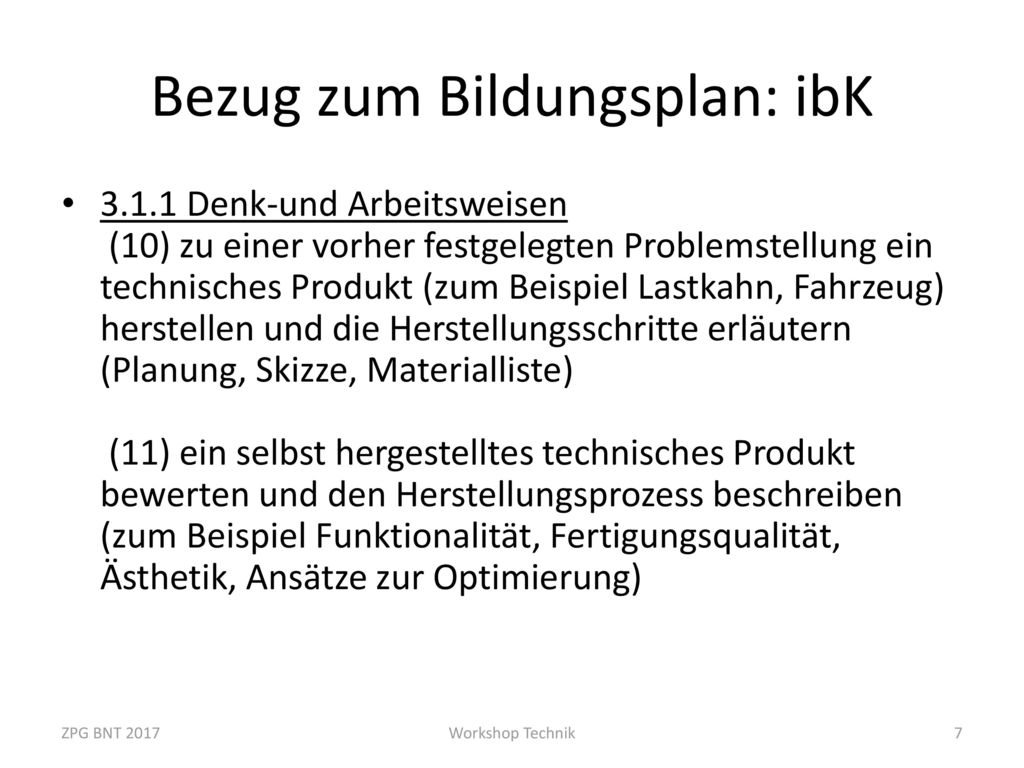 Bezug zum Bildungsplan: ibK

• 3.1.1 Denk-und Arbeitsweisen
(10) zu einer vorher festgelegten Problemstellung ein technisches Produkt (zum Beispiel Lastkahn, Fahrzeug) herstellen und die Herstellungsschritte erläutern (Planung, Skizze, Materialliste)

(11) ein selbst hergestelltes technisches Produkt bewerten und den Herstellungsprozess beschreiben (zum Beispiel Funktionalität, Fertigungsqualität, Ästhetik, Ansätze zur Optimierung)

ZPG BNT 2017 Workshop Technik 7